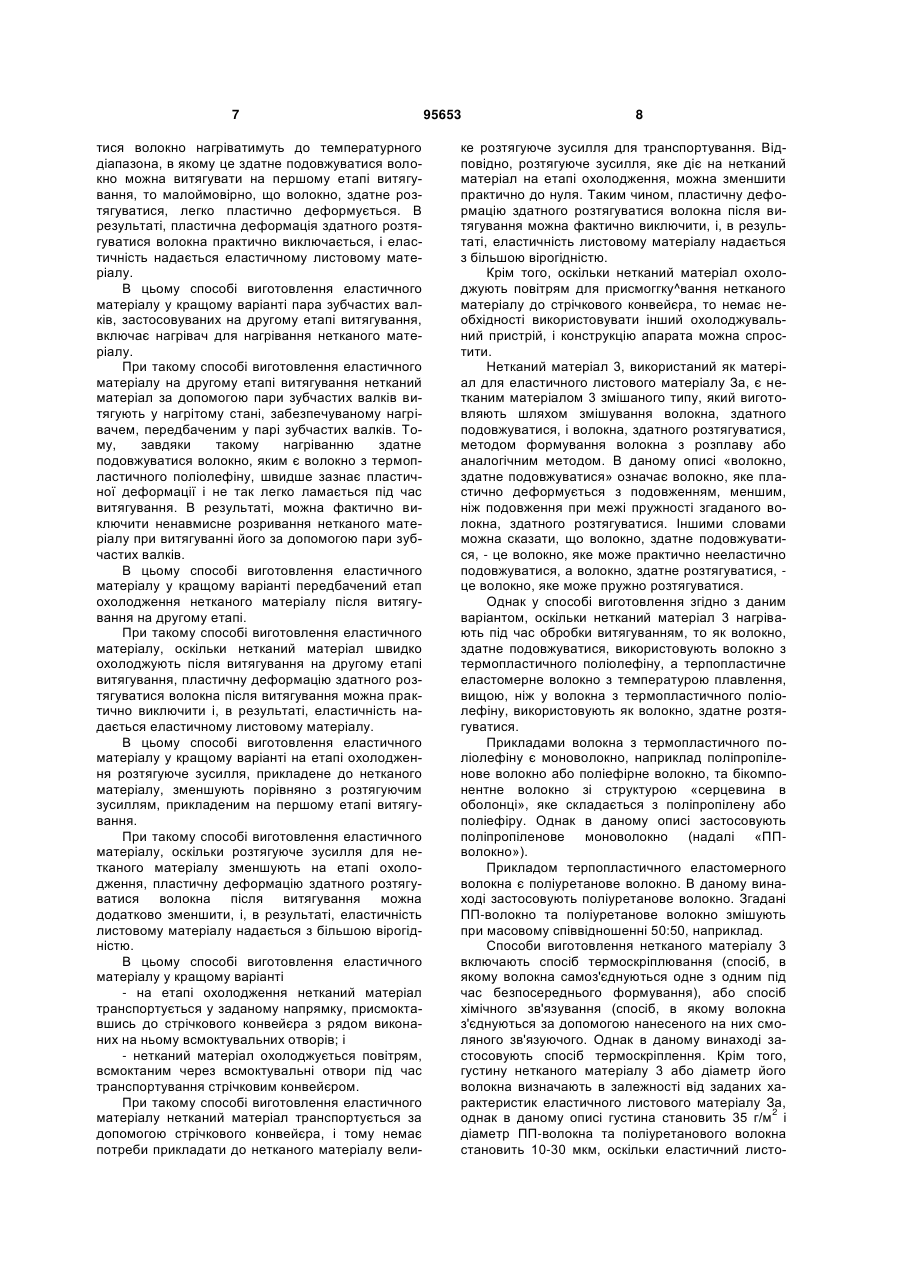 7 95653 8

тися волокно нагріватимуть до температурного діапазона, в якому це здатне подовжуватися волокно можна витягувати на першому етапі витягування, то малоймовірно, що волокно, здатне розтягуватися, легко пластично деформується. В результаті, пластична деформація здатного розтягуватися волокна практично виключається, і еластичність надається еластичному листовому матеріалу.

В цьому способі виготовлення еластичного матеріалу у кращому варіанті пара зубчастих валків, застосовуваних на другому етапі витягування, включає нагрівач для нагрівання нетканого матеріалу.

При такому способі виготовлення еластичного матеріалу на другому етапі витягування нетканий матеріал за допомогою пари зубчастих валків витягують у нагрітому стані, забезпечуваному нагрівачем, передбаченим у парі зубчастих валків. Тому, завдяки такому нагріванню здатне подовжуватися волокно, яким є волокно з термопластичного поліолефіну, швидше зазнає пластичної деформації і не так легко ламається під час витягування. В результаті, можна фактично виключити ненавмисне розривання нетканого матеріалу при витягуванні його за допомогою пари зубчастих валків.

В цьому способі виготовлення еластичного матеріалу у кращому варіанті передбачений етап охолодження нетканого матеріалу після витягування на другому етапі.

При такому способі виготовлення еластичного матеріалу, оскільки нетканий матеріал швидко охолоджують після витягування на другому етапі витягування, пластичну деформацію здатного розтягуватися волокна після витягування можна практично виключити і, в результаті, еластичність надається еластичному листовому матеріалу.

В цьому способі виготовлення еластичного матеріалу у кращому варіанті на етапі охолодження розтягуюче зусилля, прикладене до нетканого матеріалу, зменшують порівняно з розтягуючим зусиллям, прикладеним на першому етапі витягування.

При такому способі виготовлення еластичного матеріалу, оскільки розтягуюче зусилля для нетканого матеріалу зменшують на етапі охолодження, пластичну деформацію здатного розтягуватися волокна після витягування можна додатково зменшити, і, в результаті, еластичність листовому матеріалу надається з більшою вірогідністю.

В цьому способі виготовлення еластичного матеріалу у кращому варіанті

- на етапі охолодження нетканий матеріал транспортується у заданому напрямку, присмоктавшись до стрічкового конвейєра з рядом виконаних на ньому всмоктувальних отворів; і

- нетканий матеріал охолоджується повітрям, всмоктаним через всмоктувальні отвори під час транспортування стрічковим конвейєром.

При такому способі виготовлення еластичного матеріалу нетканий матеріал транспортується за допомогою стрічкового конвейєра, і тому немає потреби прикладати до нетканого матеріалу велике розтягуюче зусилля для транспортування. Відповідно, розтягуюче зусилля, яке діє на нетканий матеріал на етапі охолодження, можна зменшити практично до нуля. Таким чином, пластичну деформацію здатного розтягуватися волокна після витягування можна фактично виключити, і, в результаті, еластичність листовому матеріалу надається з більшою вірогідністю.

Крім того, оскільки нетканий матеріал охолоджують повітрям для присмоггку^вання нетканого матеріалу до стрічкового конвейєра, то немає необхідності використовувати інший охолоджувальний пристрій, і конструкцію апарата можна спростити.

Нетканий матеріал 3, використаний як матеріал для еластичного листового матеріалу 3а, є нетканим матеріалом 3 змішаного типу, який виготовляють шляхом змішування волокна, здатного подовжуватися, і волокна, здатного розтягуватися, методом формування волокна з розплаву або аналогічним методом. В даному описі «волокно, здатне подовжуватися» означає волокно, яке пластично деформується з подовженням, меншим, ніж подовження при межі пружності згаданого волокна, здатного розтягуватися. Іншими словами можна сказати, що волокно, здатне подовжуватися, - це волокно, яке може практично нееластично подовжуватися, а волокно, здатне розтягуватися, - це волокно, яке може пружно розтягуватися.

Однак у способі виготовлення згідно з даним варіантом, оскільки нетканий матеріал 3 нагрівають під час обробки витягуванням, то як волокно, здатне подовжуватися, використовують волокно з термопластичного поліолефіну, а терпопластичне еластомерне волокно з температурою плавлення, вищою, ніж у волокна з термопластичного поліолефіну, використовують як волокно, здатне розтягуватися.

Прикладами волокна з термопластичного поліолефіну є моноволокно, наприклад поліпропіленове волокно або поліефірне волокно, та бікомпонентне волокно зі структурою «серцевина в оболонці», яке складається з поліпропілену або поліефіру. Однак в даному описі застосовують поліпропіленове моноволокно (надалі «ПП-волокно»).

Прикладом терпопластичного еластомерного волокна є поліуретанове волокно. В даному винаході застосовують поліуретанове волокно. Згадані ПП-волокно та поліуретанове волокно змішують при масовому співвідношенні 50:50, наприклад.

Способи виготовлення нетканого матеріалу 3 включають спосіб термоскріплювання (спосіб, в якому волокна самоз'єднуються одне з одним під час безпосереднього формування), або спосіб хімічного зв'язування (спосіб, в якому волокна з'єднуються за допомогою нанесеного на них смоляного зв'язуючого. Однак в даному винаході застосовують спосіб термоскріплення. Крім того, густину нетканого матеріалу 3 або діаметр його волокна визначають в залежності від заданих характеристик еластичного листового матеріалу 3а, однак в даному описі густина становить 35 г/м$^2$ і діаметр ПП-волокна та поліуретанового волокна становить 10-30 мкм, оскільки еластичний листо-